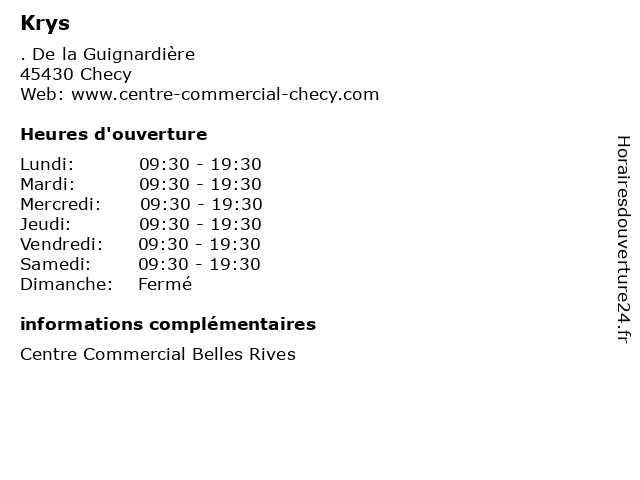 Krys

. De la Guignardière
45430 Checy
Web: www.centre-commercial-checy.com

Heures d'ouverture

Lundi: 09:30 - 19:30
Mardi: 09:30 - 19:30
Mercredi: 09:30 - 19:30
Jeudi: 09:30 - 19:30
Vendredi: 09:30 - 19:30
Samedi: 09:30 - 19:30
Dimanche: Fermé

informations complémentaires

Centre Commercial Belles Rives

Horairesdouverture24.fr